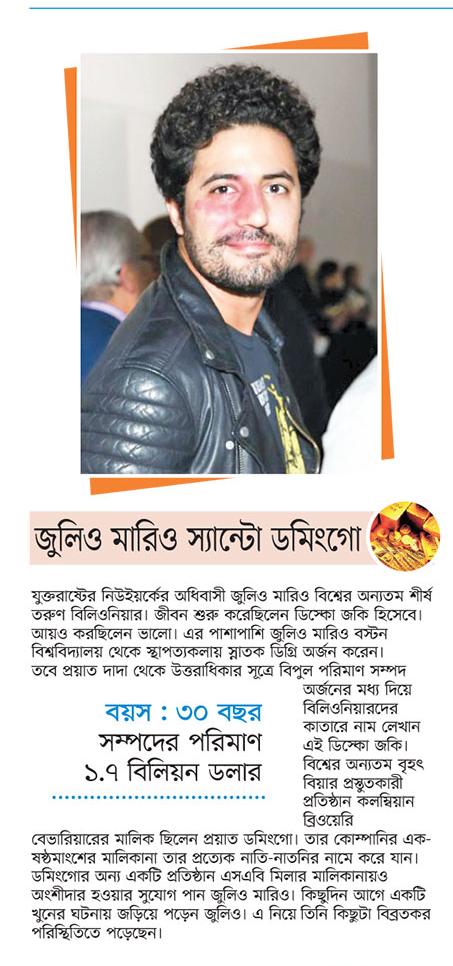 জুলিও মারিও স্যান্টো ডমিংগো

যুক্তরাষ্ট্রের নিউইয়র্কের অধিবাসী জুলিও মারিও বিশ্বের অন্যতম শীর্ষ তরুণ বিলিওনিয়ার। জীবন শুরু করেছিলেন ডিস্কো জকি হিসেবে। আয়ও করছিলেন ভালো। এর পাশাপাশি জুলিও মারিও বস্টন বিশ্ববিদ্যালয় থেকে স্থাপত্যকলায় স্নাতক ডিগ্রি অর্জন করেন। তবে প্রয়াত দাদা থেকে উত্তরাধিকার সূত্রে বিপুল পরিমাণ সম্পদ অর্জনের মধ্য দিয়ে বিলিওনিয়ারদের কাতারে নাম লেখান এই ডিস্কো জকি। বিশ্বের অন্যতম বৃহৎ বিয়ার প্রস্তুতকারী প্রতিষ্ঠান কলম্বিয়ান ব্রিওয়েরি বেভারিয়ারের মালিক ছিলেন প্রয়াত ডমিংগো। তার কোম্পানির এক-ষষ্ঠমাংশের মালিকানা তার প্রত্যেক নাতি-নাতনির নামে করে যান। ডমিংগোর অন্য একটি প্রতিষ্ঠান এসএবি মিলার মালিকানায়ও অংশীদার হওয়ার সুযোগ পান জুলিও মারিও। কিছুদিন আগে একটি খুনের ঘটনায় জড়িয়ে পড়েন জুলিও। এ নিয়ে তিনি কিছুটা বিব্রতকর পরিস্থিতিতে পড়েছেন।

বয়স : ৩০ বছর
সম্পদের পরিমাণ ১.৭ বিলিয়ন ডলার